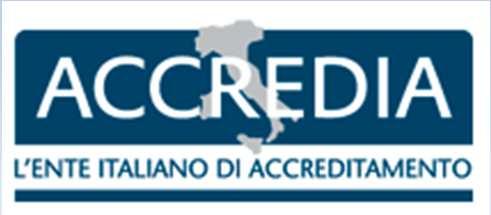 ACCREDIA

L'ENTE ITALIANO DI ACCREDITAMENTO